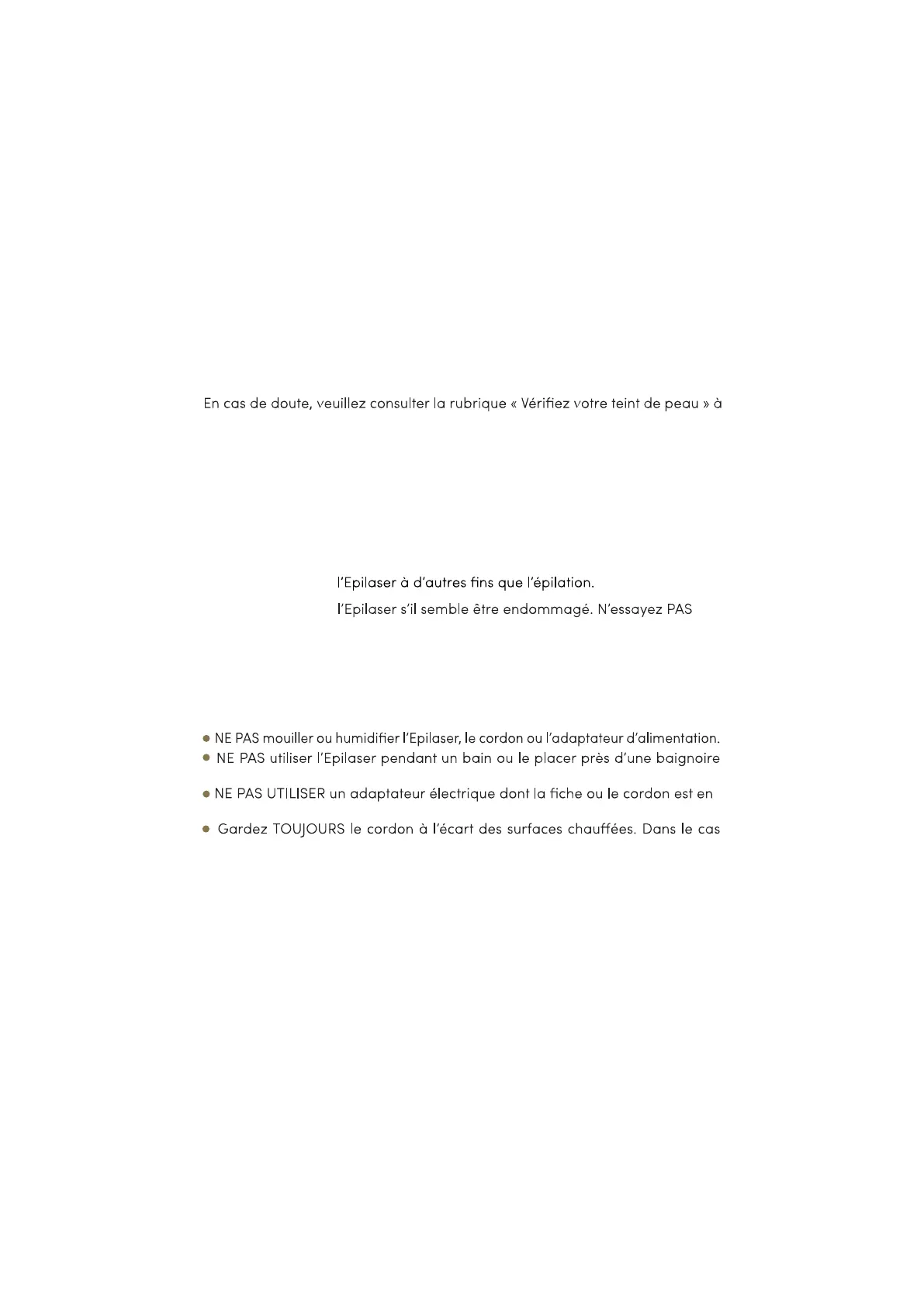 En cas de doute, veuillez consulter la rubrique « Vérifiez votre teint de peau » à

l'Epilaser à d'autres fins que l'épilation.

l'Epilaser s'il semble être endommagé. N'essayez PAS

• NE PAS mouiller ou humidifier l'Epilaser, le cordon ou l'adaptateur d'alimentation.
• NE PAS utiliser l'Epilaser pendant un bain ou le placer près d'une baignoire

• NE PAS UTILISER un adaptateur électrique dont la fiche ou le cordon est en

• Gardez TOUJOURS le cordon à l'écart des surfaces chauffées. Dans le cas